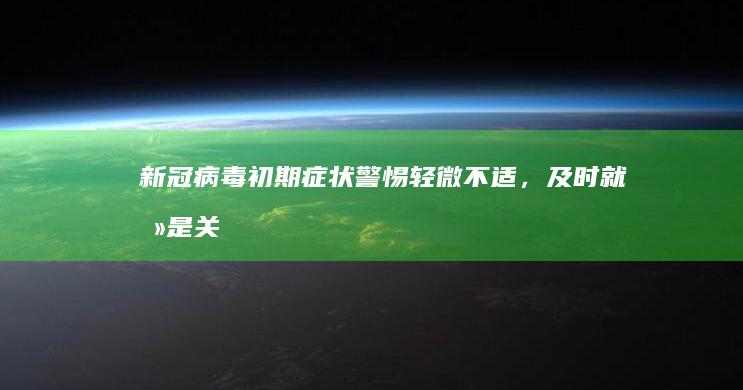 新冠病毒初期症状警惕轻微不适，及时就»是关